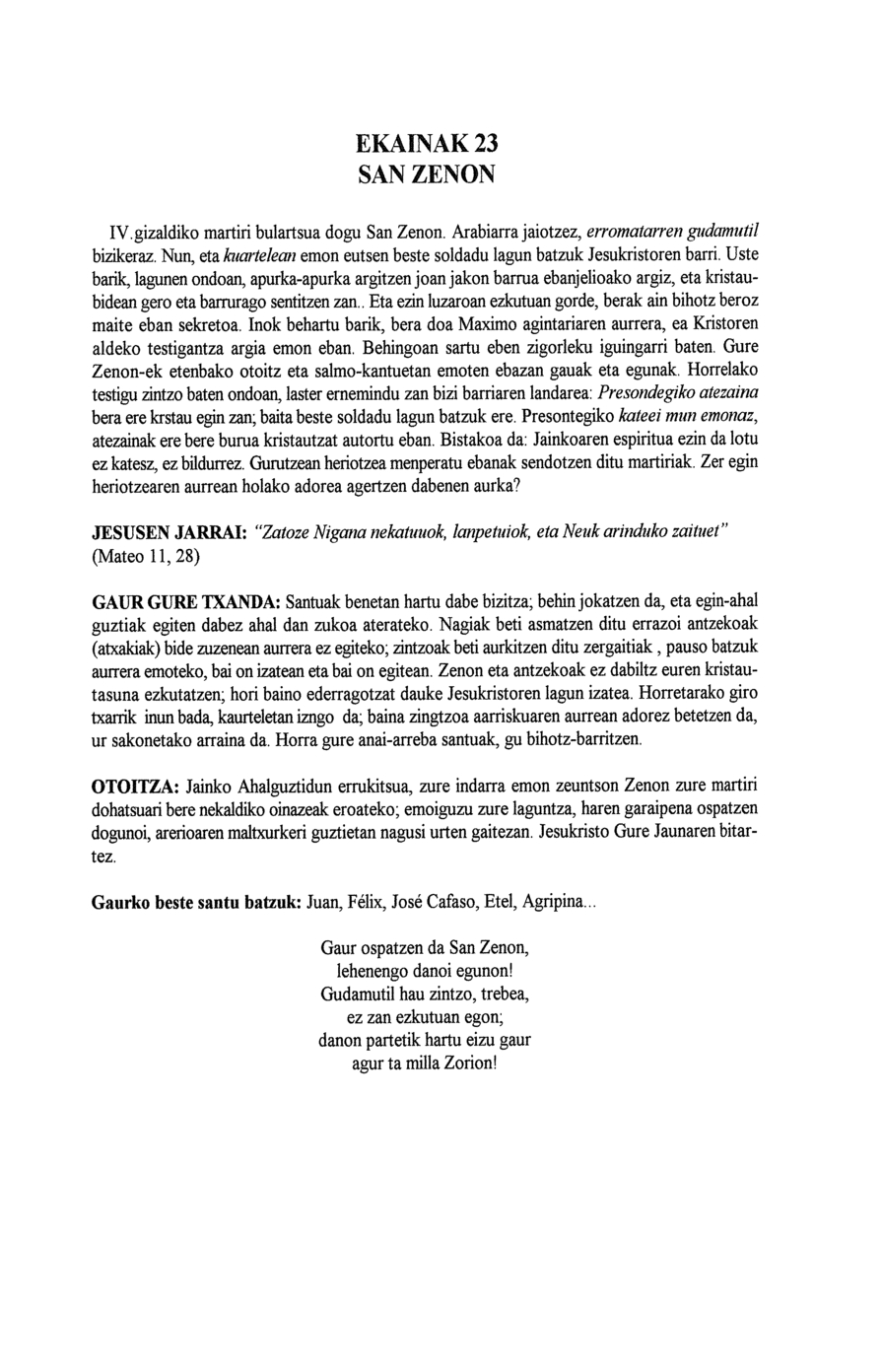 EKAINAK 23
SAN ZENON

IV.gizaldiko martiri bulartsua dogu San Zenon. Arabiarra jaiotzez, erromatarren gudamutil bizikeraz. Nun, eta kuartelean emon eutsen beste soldadu lagun batzuk Jesukristoren barri. Uste barik, lagunen ondoan, apurka-apurka argitzen joan jakon barrua ebanjelioako argiz, eta kristaubidean gero eta barrurago sentitzen zan.. Eta ezin luzaroan ezkutuan gorde, berak ain bihotz beroz maite eban sekretoa. Inok behartu barik, bera doa Maximo agintariaren aurrera, ea Kristoren aldeko testigantza argia emon eban. Behingoan sartu eben zigorleku iguingarri baten. Gure Zenon-ek etenbako otoitz eta salmo-kantuetan emoten ebazan gauak eta egunak. Horrelako testigu zintzo baten ondoan, laster ernemindu zan bizi barriaren landarea: Presondegiko atezaina bera ere krstau egin zan; baita beste soldadu lagun batzuk ere. Presontegiko kateei mun emonaz, atezainak ere bere burua kristautzat autortu eban. Bistakoa da: Jainkoaren espiritua ezin da lotu ez katesz, ez bildurrez. Gurutzean heriotzea menperatu ebanak sendotzen ditu martiriak. Zer egin heriotzearen aurrean holako adorea agertzen dabenen aurka?

JESUSEN JARRAI: "Zatoze Nigana nekatuuok, lanpetuiok, eta Neuk arinduko zaituet" (Mateo 11, 28)

GAUR GURE TXANDA: Santuak benetan hartu dabe bizitza; behin jokatzen da, eta egin-ahal guztiak egiten dabez ahal dan zukoa aterateko. Nagiak beti asmatzen ditu errazoi antzekoak (atxakiak) bide zuzenean aurrera ez egiteko; zintzoak beti aurkitzen ditu zergaitiak , pauso batzuk aurrera emoteko, bai on izatean eta bai on egitean. Zenon eta antzekoak ez dabiltz euren kristautasuna ezkutatzen; hori baino ederragotzat dauke Jesukristoren lagun izatea. Horretarako giro txarrik inun bada, kaurteletan izngo da; baina zingtzoa aarriskuaren aurrean adorez betetzen da, ur sakonetako arraina da. Horra gure anai-arreba santuak, gu bihotz-barritzen.

OTOITZA: Jainko Ahalguztidun errukitsua, zure indarra emon zeuntson Zenon zure martiri dohatsuari bere nekaldiko oinazeak eroateko; emoiguzu zure laguntza, haren garaipena ospatzen dogunoi, arerioaren maltxurkeri guztietan nagusi urten gaitezan. Jesukristo Gure Jaunaren bitartez.

Gaurko beste santu batzuk: Juan, Félix, José Cafaso, Etel, Agripina...

Gaur ospatzen da San Zenon,
lehenengo danoi egunon!
Gudamutil hau zintzo, trebea,
ez zan ezkutuan egon;
danon partetik hartu eizu gaur
agur ta milla Zorion!